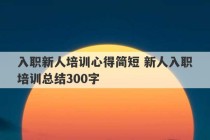 入职新人培训心得简短 新人入职培训总结300字